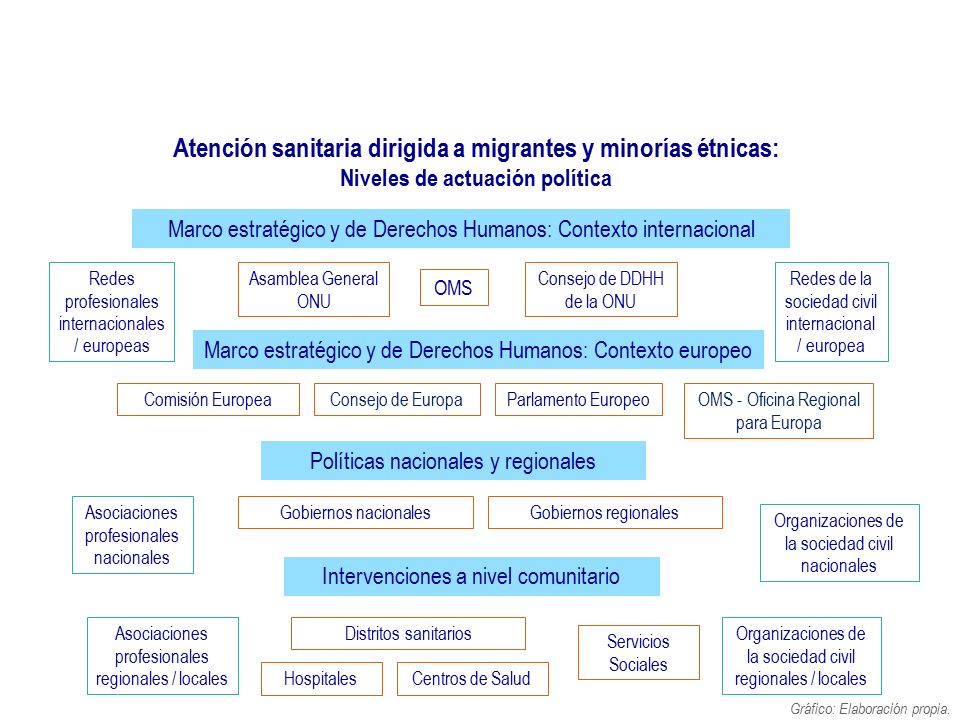 Atención sanitaria dirigida a migrantes y minorías étnicas:
Niveles de actuación política

Marco estratégico y de Derechos Humanos: Contexto internacional

Redes profesionales internacionales / europeas

Asamblea General ONU

OMS

Consejo de DDHH de la ONU

Redes de la sociedad civil internacional / europea

Marco estratégico y de Derechos Humanos: Contexto europeo

Comisión Europea

Consejo de Europa

Parlamento Europeo

OMS - Oficina Regional para Europa

Políticas nacionales y regionales

Asociaciones profesionales nacionales

Gobiernos nacionales

Gobiernos regionales

Organizaciones de la sociedad civil nacionales

Intervenciones a nivel comunitario

Asociaciones profesionales regionales / locales

Distritos sanitarios

Hospitales

Centros de Salud

Servicios Sociales

Organizaciones de la sociedad civil regionales / locales

Gráfico: Elaboración propia.